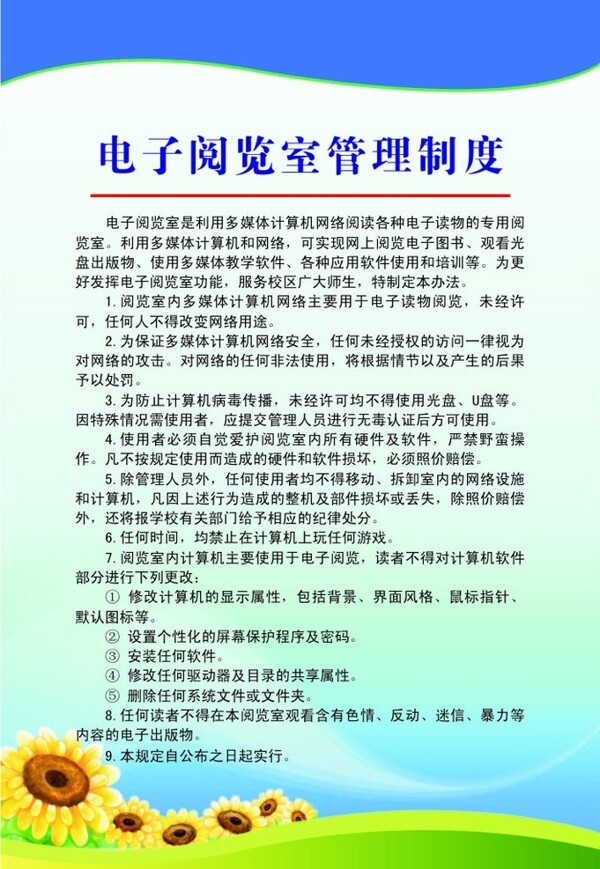 电子阅览室管理制度

电子阅览室是利用多媒体计算机网络阅读各种电子读物的专用阅览室。利用多媒体计算机和网络，可实现网上阅览电子图书、观看光盘出版物、使用多媒体教学软件、各种应用软件使用和培训等。为更好发挥电子阅览室功能，服务校区广大师生，特制定本办法。

1.阅览室内多媒体计算机网络主要用于电子读物阅览，未经许可，任何人不得改变网络用途。

2.为保证多媒体计算机网络安全，任何未经授权的访问一律视为对网络的攻击。对网络的任何非法使用，将根据情节以及产生的后果予以处罚。

3.为防止计算机病毒传播，未经许可均不得使用光盘、U盘等。因特殊情况需使用者，应提交管理人员进行无毒认证后方可使用。

4.使用者必须自觉爱护阅览室内所有硬件及软件，严禁野蛮操作。凡不按规定使用而造成的硬件和软件损坏，必须照价赔偿。

5.除管理人员外，任何使用者均不得移动、拆卸室内的网络设施和计算机，凡因上述行为造成的整机及部件损坏或丢失，除照价赔偿外，还将报学校有关部门给予相应的纪律处分。

6.任何时间，均禁止在计算机上玩任何游戏。

7.阅览室内计算机主要使用于电子阅览，读者不得对计算机软件部分进行下列更改：

① 修改计算机的显示属性，包括背景、界面风格、鼠标指针、默认图标等。

② 设置个性化的屏幕保护程序及密码。

③ 安装任何软件。

④ 修改任何驱动器及目录的共享属性。

⑤ 删除任何系统文件或文件夹。

8.任何读者不得在本阅览室观看含有色情、反动、迷信、暴力等内容的电子出版物。

9.本规定自公布之日起实行。